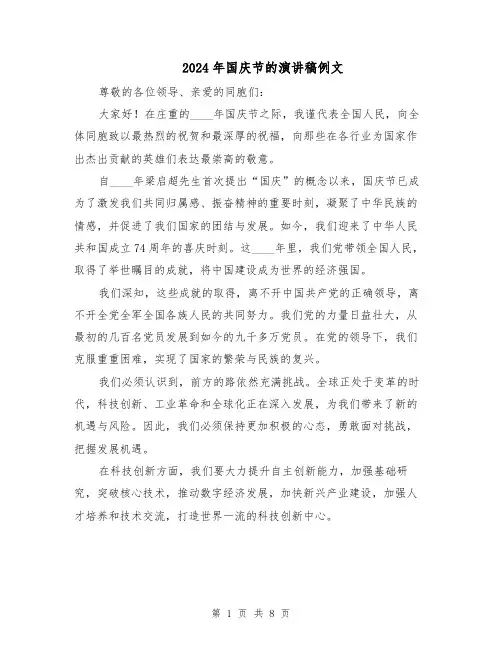 2024年国庆节的演讲稿例文

尊敬的各位领导、亲爱的同胞们：

大家好！在庄重的____年国庆节之际，我谨代表全国人民，向全体同胞致以最热烈的祝贺和最深厚的祝福，向那些在各行业为国家作出杰出贡献的英雄们表达最崇高的敬意。

自____年梁启超先生首次提出“国庆”的概念以来，国庆节已成为了激发我们共同归属感、振奋精神的重要时刻，凝聚了中华民族的情感，并促进了我们国家的团结与发展。如今，我们迎来了中华人民共和国成立74周年的喜庆时刻。这____年里，我们党带领全国人民，取得了举世瞩目的成就，将中国建设成为世界的经济强国。

我们深知，这些成就的取得，离不开中国共产党的正确领导，离不开全党全军全国各族人民的共同努力。我们党的力量日益壮大，从最初的几百名党员发展到如今的九千多万党员。在党的领导下，我们克服重重困难，实现了国家的繁荣与民族的复兴。

我们必须认识到，前方的路依然充满挑战。全球正处于变革的时代，科技创新、工业革命和全球化正在深入发展，为我们带来了新的机遇与风险。因此，我们必须保持更加积极的心态，勇敢面对挑战，把握发展机遇。

在科技创新方面，我们要大力提升自主创新能力，加强基础研究，突破核心技术，推动数字经济发展，加快新兴产业建设，加强人才培养和技术交流，打造世界一流的科技创新中心。

第 1 页 共 8 页